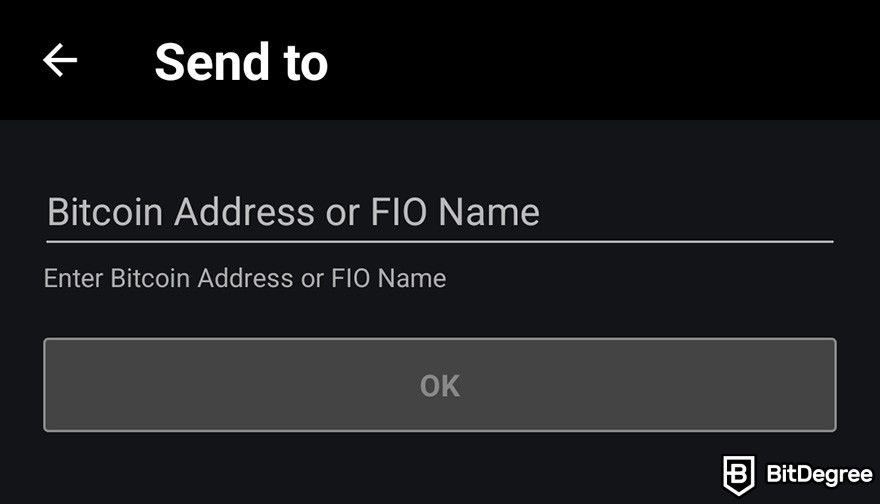 Send to

Bitcoin Address or FIO Name

Enter Bitcoin Address or FIO Name

OK

BitDegree